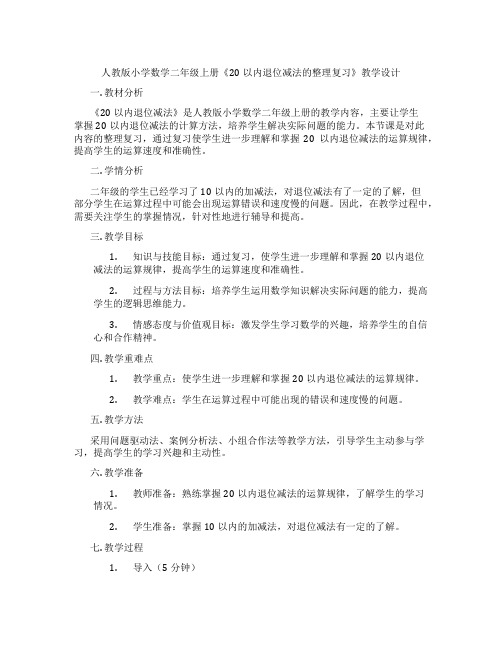 人教版小学数学二年级上册《20 以内退位减法的整理复习》教学设计

一. 教材分析

《20 以内退位减法》是人教版小学数学二年级上册的教学内容，主要让学生掌握 20 以内退位减法的计算方法，培养学生解决实际问题的能力。本节课是对此内容的整理复习，通过复习使学生进一步理解和掌握 20 以内退位减法的运算规律，提高学生的运算速度和准确性。

二. 学情分析

二年级的学生已经学习了 10 以内的加减法，对退位减法有了一定的了解，但部分学生在运算过程中可能会出现运算错误和速度慢的问题。因此，在教学过程中，需要关注学生的掌握情况，针对性地进行辅导和提高。

三. 教学目标

1. 知识与技能目标：通过复习，使学生进一步理解和掌握 20 以内退位减法的运算规律，提高学生的运算速度和准确性。

2. 过程与方法目标：培养学生运用数学知识解决实际问题的能力，提高学生的逻辑思维能力。

3. 情感态度与价值观目标：激发学生学习数学的兴趣，培养学生的自信心和合作精神。

四. 教学重难点

1. 教学重点：使学生进一步理解和掌握 20 以内退位减法的运算规律。

2. 教学难点：学生在运算过程中可能出现的错误和速度慢的问题。

五. 教学方法

采用问题驱动法、案例分析法、小组合作法等教学方法，引导学生主动参与学习，提高学生的学习兴趣和主动性。

六. 教学准备

1. 教师准备：熟练掌握 20 以内退位减法的运算规律，了解学生的学习情况。

2. 学生准备：掌握 10 以内的加减法，对退位减法有一定的了解。

七. 教学过程

1. 导入（5 分钟）